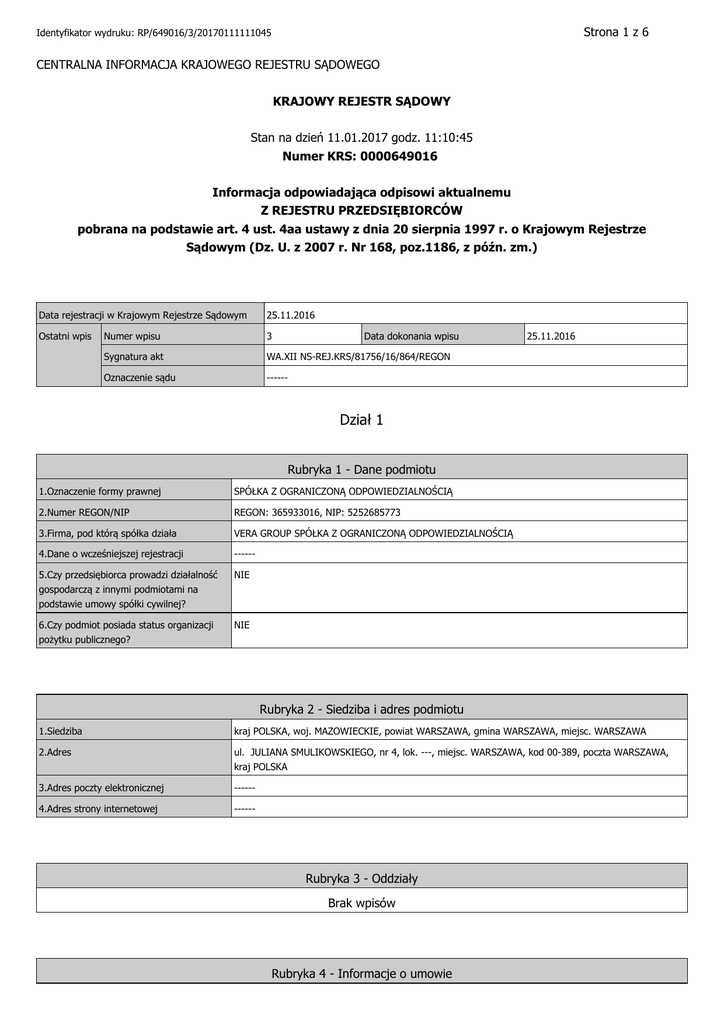 Identyfikator wydruku: RP/649016/3/20170111111045

Strona 1 z 6

CENTRALNA INFORMACJA KRAJOWEGO REJESTRU SĄDOWEGO

KRAJOWY REJESTR SĄDOWY

Stan na dzień 11.01.2017 godz. 11:10:45
Numer KRS: 0000649016

Informacja odpowiadająca odpisowi aktualnemu
Z REJESTRU PRZEDSIĘBIORCÓW
pobrana na podstawie art. 4 ust. 4aa ustawy z dnia 20 sierpnia 1997 r. o Krajowym Rejestrze Sądowym (Dz. U. z 2007 r. Nr 168, poz.1186, z późn. zm.)

| Data rejestracji w Krajowym Rejestrze Sądowym | | 25.11.2016 | | |
|---|---|---|---|---|
| Ostatni wpis | Numer wpisu | 3 | Data dokonania wpisu | 25.11.2016 |
| | Sygnatura akt | WA.XII NS-REJ.KRS/81756/16/864/REGON | | |
| | Oznaczenie sądu | ------ | | |

Dział 1

| Rubryka 1 - Dane podmiotu | |
|---|---|
| 1.Oznaczenie formy prawnej | SPÓŁKA Z OGRANICZONĄ ODPOWIEDZIALNOŚCIĄ |
| 2.Numer REGON/NIP | REGON: 365933016, NIP: 5252685773 |
| 3.Firma, pod którą spółka działa | VERA GROUP SPÓŁKA Z OGRANICZONĄ ODPOWIEDZIALNOŚCIĄ |
| 4.Dane o wcześniejszej rejestracji | ------ |
| 5.Czy przedsiębiorca prowadzi działalność gospodarczą z innymi podmiotami na podstawie umowy spółki cywilnej? | NIE |
| 6.Czy podmiot posiada status organizacji pożytku publicznego? | NIE |

| Rubryka 2 - Siedziba i adres podmiotu | |
|---|---|
| 1.Siedziba | kraj POLSKA, woj. MAZOWIECKIE, powiat WARSZAWA, gmina WARSZAWA, miejsc. WARSZAWA |
| 2.Adres | ul. JULIANA SMULIKOWSKIEGO, nr 4, lok. ---, miejsc. WARSZAWA, kod 00-389, poczta WARSZAWA, kraj POLSKA |
| 3.Adres poczty elektronicznej | ------ |
| 4.Adres strony internetowej | ------ |

| Rubryka 3 - Oddziały |
|---|
| Brak wpisów |

| Rubryka 4 - Informacje o umowie |
|---|